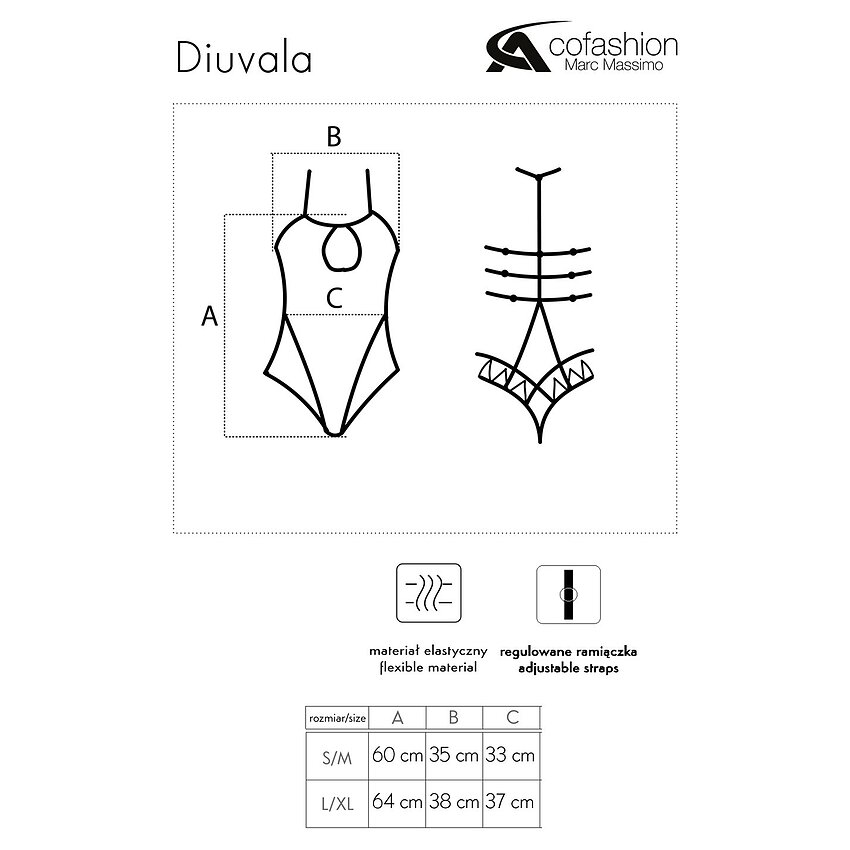 Diuvala

cofashion
Marc Massimo

B

A

C

materiał elastyczny
flexible material

regulowane ramiączka
adjustable straps

| rozmiar/size | A | B | C |
|---|---|---|---|
| S/M | 60 cm | 35 cm | 33 cm |
| L/XL | 64 cm | 38 cm | 37 cm |